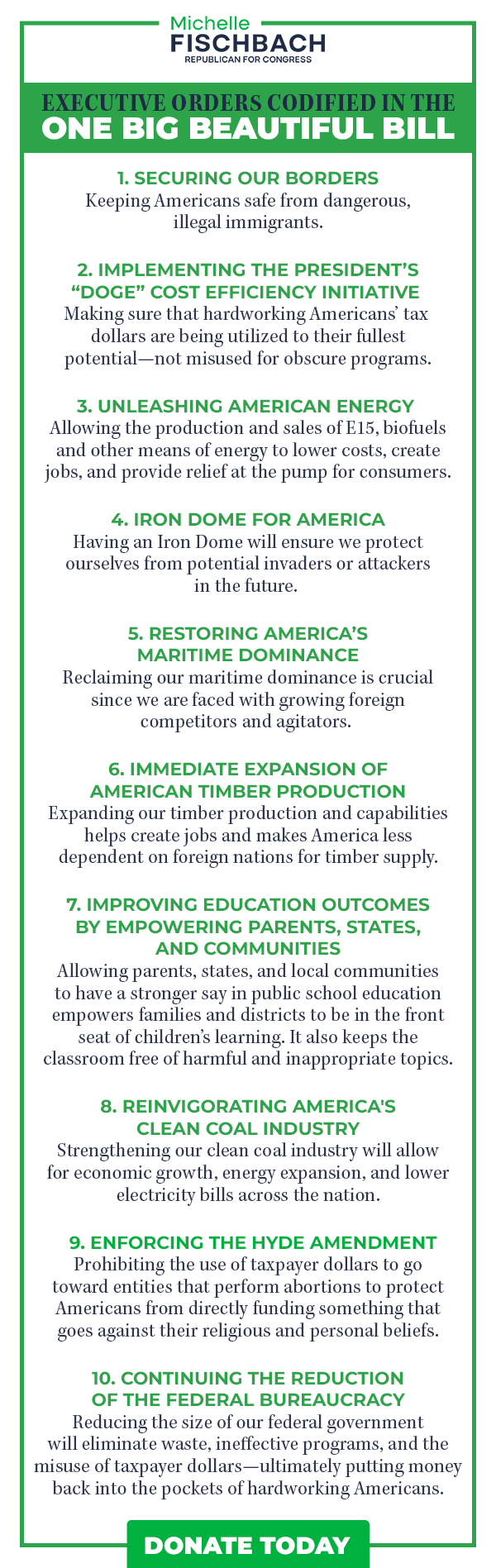 Michelle
FISCHBACH
REPUBLICAN FOR CONGRESS

EXECUTIVE ORDERS CODIFIED IN THE
ONE BIG BEAUTIFUL BILL

1. SECURING OUR BORDERS
Keeping Americans safe from dangerous, illegal immigrants.

2. IMPLEMENTING THE PRESIDENT'S "DOGE" COST EFFICIENCY INITIATIVE
Making sure that hardworking Americans' tax dollars are being utilized to their fullest potential—not misused for obscure programs.

3. UNLEASHING AMERICAN ENERGY
Allowing the production and sales of E15, biofuels and other means of energy to lower costs, create jobs, and provide relief at the pump for consumers.

4. IRON DOME FOR AMERICA
Having an Iron Dome will ensure we protect ourselves from potential invaders or attackers in the future.

5. RESTORING AMERICA'S MARITIME DOMINANCE
Reclaiming our maritime dominance is crucial since we are faced with growing foreign competitors and agitators.

6. IMMEDIATE EXPANSION OF AMERICAN TIMBER PRODUCTION
Expanding our timber production and capabilities helps create jobs and makes America less dependent on foreign nations for timber supply.

7. IMPROVING EDUCATION OUTCOMES BY EMPOWERING PARENTS, STATES, AND COMMUNITIES
Allowing parents, states, and local communities to have a stronger say in public school education empowers families and districts to be in the front seat of children's learning. It also keeps the classroom free of harmful and inappropriate topics.

8. REINVIGORATING AMERICA'S CLEAN COAL INDUSTRY
Strengthening our clean coal industry will allow for economic growth, energy expansion, and lower electricity bills across the nation.

9. ENFORCING THE HYDE AMENDMENT
Prohibiting the use of taxpayer dollars to go toward entities that perform abortions to protect Americans from directly funding something that goes against their religious and personal beliefs.

10. CONTINUING THE REDUCTION OF THE FEDERAL BUREAUCRACY
Reducing the size of our federal government will eliminate waste, ineffective programs, and the misuse of taxpayer dollars—ultimately putting money back into the pockets of hardworking Americans.

DONATE TODAY